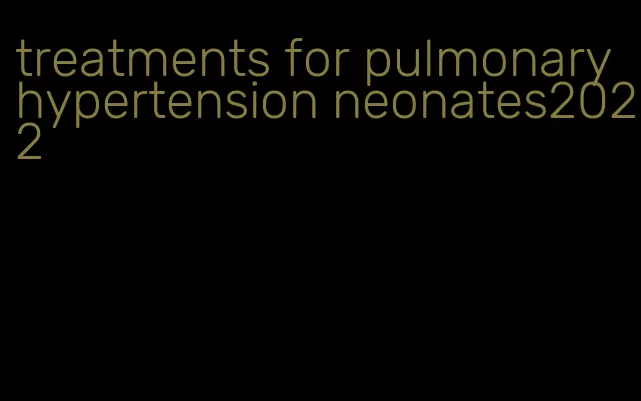 treatments for pulmonary hypertension neonates2022